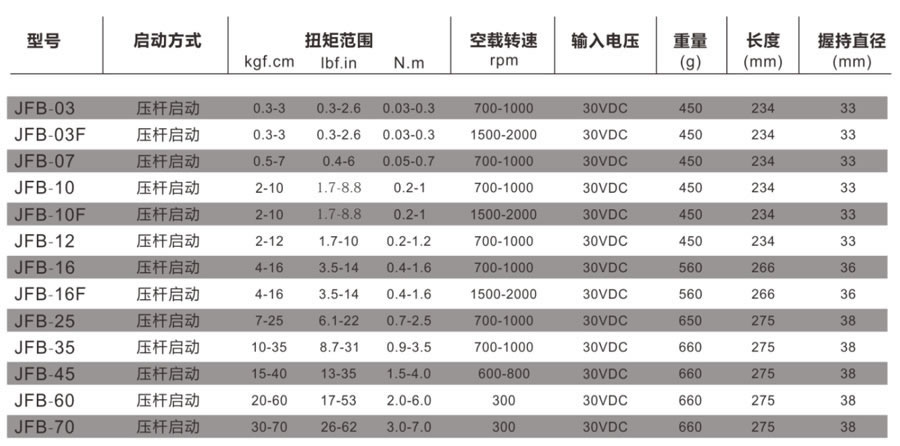 | 型号 | 启动方式 | 扭矩范围 kgf.cm | lbf.in | N.m | 空载转速 rpm | 输入电压 | 重量 (g) | 长度 (mm) | 握持直径 (mm) |
|---|---|---|---|---|---|---|---|---|---|
| JFB-03 | 压杆启动 | 0.3-3 | 0.3-2.6 | 0.03-0.3 | 700-1000 | 30VDC | 450 | 234 | 33 |
| JFB-03F | 压杆启动 | 0.3-3 | 0.3-2.6 | 0.03-0.3 | 1500-2000 | 30VDC | 450 | 234 | 33 |
| JFB-07 | 压杆启动 | 0.5-7 | 0.4-6 | 0.05-0.7 | 700-1000 | 30VDC | 450 | 234 | 33 |
| JFB-10 | 压杆启动 | 2-10 | 1.7-8.8 | 0.2-1 | 700-1000 | 30VDC | 450 | 234 | 33 |
| JFB-10F | 压杆启动 | 2-10 | 1.7-8.8 | 0.2-1 | 1500-2000 | 30VDC | 450 | 234 | 33 |
| JFB-12 | 压杆启动 | 2-12 | 1.7-10 | 0.2-1.2 | 700-1000 | 30VDC | 450 | 234 | 33 |
| JFB-16 | 压杆启动 | 4-16 | 3.5-14 | 0.4-1.6 | 700-1000 | 30VDC | 560 | 266 | 36 |
| JFB-16F | 压杆启动 | 4-16 | 3.5-14 | 0.4-1.6 | 1500-2000 | 30VDC | 560 | 266 | 36 |
| JFB-25 | 压杆启动 | 7-25 | 6.1-22 | 0.7-2.5 | 700-1000 | 30VDC | 650 | 275 | 38 |
| JFB-35 | 压杆启动 | 10-35 | 8.7-31 | 0.9-3.5 | 700-1000 | 30VDC | 660 | 275 | 38 |
| JFB-45 | 压杆启动 | 15-40 | 13-35 | 1.5-4.0 | 600-800 | 30VDC | 660 | 275 | 38 |
| JFB-60 | 压杆启动 | 20-60 | 17-53 | 2.0-6.0 | 300 | 30VDC | 660 | 275 | 38 |
| JFB-70 | 压杆启动 | 30-70 | 26-62 | 3.0-7.0 | 300 | 30VDC | 660 | 275 | 38 |